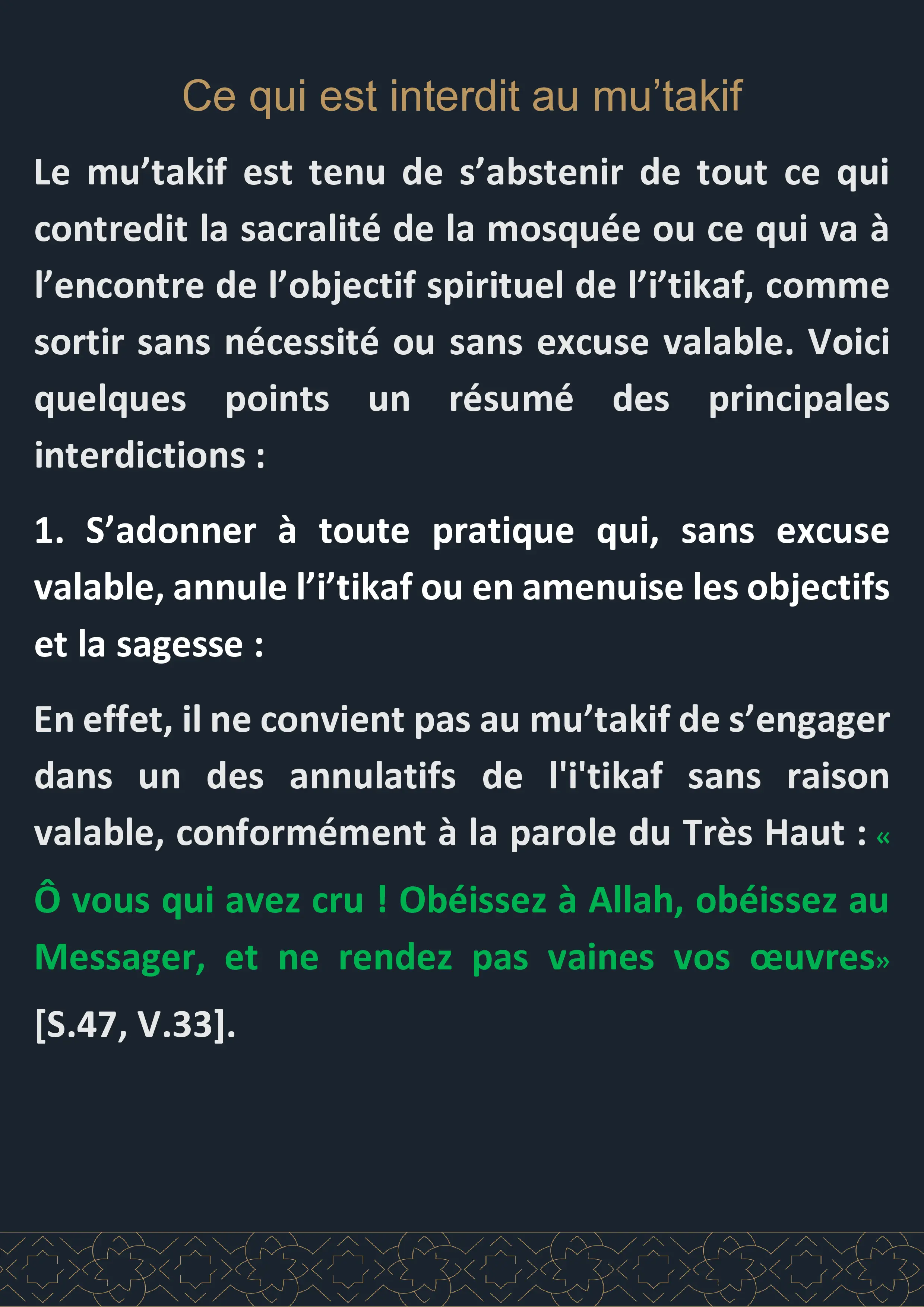 Ce qui est interdit au mu’takif

Le mu’takif est tenu de s’abstenir de tout ce qui contredit la sacralité de la mosquée ou ce qui va à l’encontre de l’objectif spirituel de l’i’tikaf, comme sortir sans nécessité ou sans excuse valable. Voici quelques points un résumé des principales interdictions :

1. S’adonner à toute pratique qui, sans excuse valable, annule l’i’tikaf ou en amenuise les objectifs et la sagesse :

En effet, il ne convient pas au mu’takif de s’engager dans un des annulatifs de l'i'tikaf sans raison valable, conformément à la parole du Très Haut : « Ô vous qui avez cru ! Obéissez à Allah, obéissez au Messager, et ne rendez pas vaines vos œuvres» [S.47, V.33].